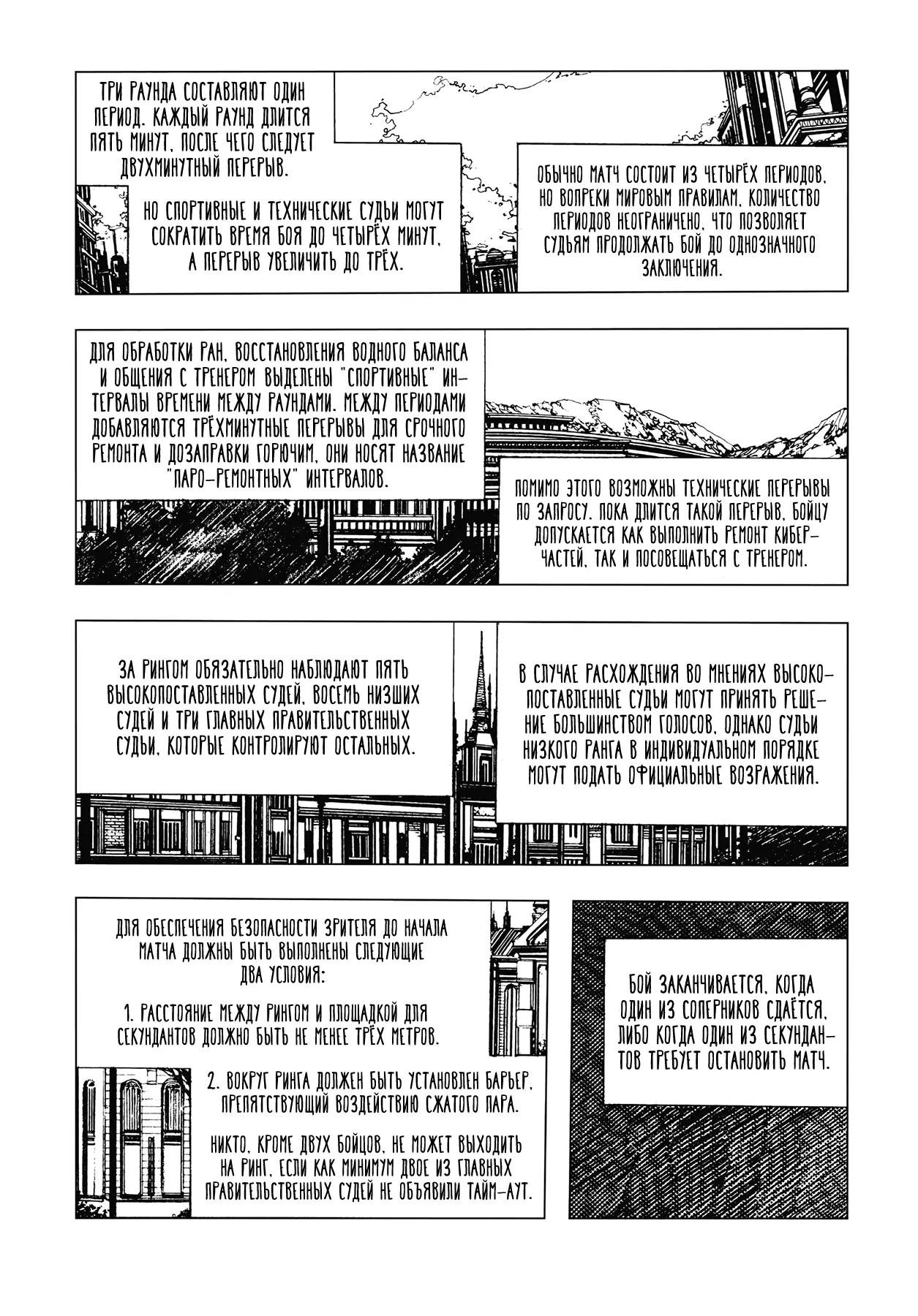 ТРИ РАУНДА СОСТАВЛЯЮТ ОДИН ПЕРИОД. КАЖДЫЙ РАУНД ДЛИТСЯ ПЯТЬ МИНУТ, ПОСЛЕ ЧЕГО СЛЕДУЕТ ДВУХМИНУТНЫЙ ПЕРЕРЫВ.

НО СПОРТИВНЫЕ И ТЕХНИЧЕСКИЕ СУДЬИ МОГУТ СОКРАТИТЬ ВРЕМЯ БОЯ ДО ЧЕТЫРЁХ МИНУТ, А ПЕРЕРЫВ УВЕЛИЧИТЬ ДО ТРЁХ.

ОБЫЧНО МАТЧ СОСТОИТ ИЗ ЧЕТЫРЁХ ПЕРИОДОВ, НО ВОПРЕКИ МИРОВЫМ ПРАВИЛАМ, КОЛИЧЕСТВО ПЕРИОДОВ НЕОГРАНИЧЕНО, ЧТО ПОЗВОЛЯЕТ СУДЬЯМ ПРОДОЛЖАТЬ БОЙ ДО ОДНОЗНАЧНОГО ЗАКЛЮЧЕНИЯ.

ДЛЯ ОБРАБОТКИ РАН, ВОССТАНОВЛЕНИЯ ВОДНОГО БАЛАНСА И ОБЩЕНИЯ С ТРЕНЕРОМ ВЫДЕЛЕНЫ "СПОРТИВНЫЕ" ИНТЕРВАЛЫ ВРЕМЕНИ МЕЖДУ РАУНДАМИ. МЕЖДУ ПЕРИОДАМИ ДОБАВЛЯЮТСЯ ТРЁХМИНУТНЫЕ ПЕРЕРЫВЫ ДЛЯ СРОЧНОГО РЕМОНТА И ДОЗАПРАВКИ ГОРЮЧИМ, ОНИ НОСЯТ НАЗВАНИЕ "ПАРО-РЕМОНТНЫХ" ИНТЕРВАЛОВ.

ПОМИМО ЭТОГО ВОЗМОЖНЫ ТЕХНИЧЕСКИЕ ПЕРЕРЫВЫ ПО ЗАПРОСУ. ПОКА ДЛИТСЯ ТАКОЙ ПЕРЕРЫВ, БОЙЦУ ДОПУСКАЕТСЯ КАК ВЫПОЛНИТЬ РЕМОНТ КИБЕРЧАСТЕЙ, ТАК И ПОСОВЕЩАТЬСЯ С ТРЕНЕРОМ.

ЗА РИНГОМ ОБЯЗАТЕЛЬНО НАБЛЮДАЮТ ПЯТЬ ВЫСОКОПОСТАВЛЕННЫХ СУДЕЙ, ВОСЕМЬ НИЗШИХ СУДЕЙ И ТРИ ГЛАВНЫХ ПРАВИТЕЛЬСТВЕННЫХ СУДЬИ, КОТОРЫЕ КОНТРОЛИРУЮТ ОСТАЛЬНЫХ.

В СЛУЧАЕ РАСХОЖДЕНИЯ ВО МНЕНИЯХ ВЫСОКОПОСТАВЛЕННЫЕ СУДЬИ МОГУТ ПРИНЯТЬ РЕШЕНИЕ БОЛЬШИНСТВОМ ГОЛОСОВ, ОДНАКО СУДЬИ НИЗКОГО РАНГА В ИНДИВИДУАЛЬНОМ ПОРЯДКЕ МОГУТ ПОДАТЬ ОФИЦИАЛЬНЫЕ ВОЗРАЖЕНИЯ.

ДЛЯ ОБЕСПЕЧЕНИЯ БЕЗОПАСНОСТИ ЗРИТЕЛЯ ДО НАЧАЛА МАТЧА ДОЛЖНЫ БЫТЬ ВЫПОЛНЕНЫ СЛЕДУЮЩИЕ ДВА УСЛОВИЯ:

1. РАССТОЯНИЕ МЕЖДУ РИНГОМ И ПЛОЩАДКОЙ ДЛЯ СЕКУНДАНТОВ ДОЛЖНО БЫТЬ НЕ МЕНЕЕ ТРЁХ МЕТРОВ.

2. ВОКРУГ РИНГА ДОЛЖЕН БЫТЬ УСТАНОВЛЕН БАРЬЕР, ПРЕПЯТСТВУЮЩИЙ ВОЗДЕЙСТВИЮ СЖАТОГО ПАРА.

НИКТО, КРОМЕ ДВУХ БОЙЦОВ, НЕ МОЖЕТ ВЫХОДИТЬ НА РИНГ, ЕСЛИ КАК МИНИМУМ ДВОЕ ИЗ ГЛАВНЫХ ПРАВИТЕЛЬСТВЕННЫХ СУДЕЙ НЕ ОБЪЯВИЛИ ТАЙМ-АУТ.

БОЙ ЗАКАНЧИВАЕТСЯ, КОГДА ОДИН ИЗ СОПЕРНИКОВ СДАЁТСЯ, ЛИБО КОГДА ОДИН ИЗ СЕКУНДАНТОВ ТРЕБУЕТ ОСТАНОВИТЬ МАТЧ.